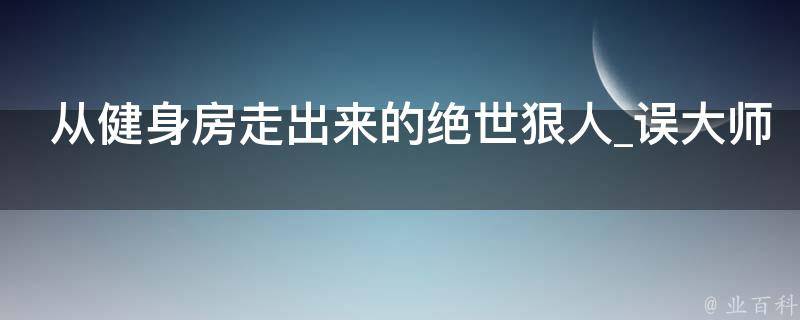 从健身房走出来的绝世狠人_误大师

@ 业百科